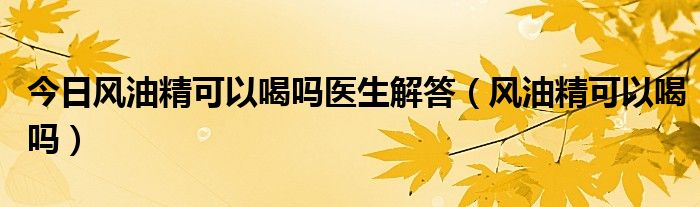 今日风油精可以喝吗医生解答（风油精可以喝吗）